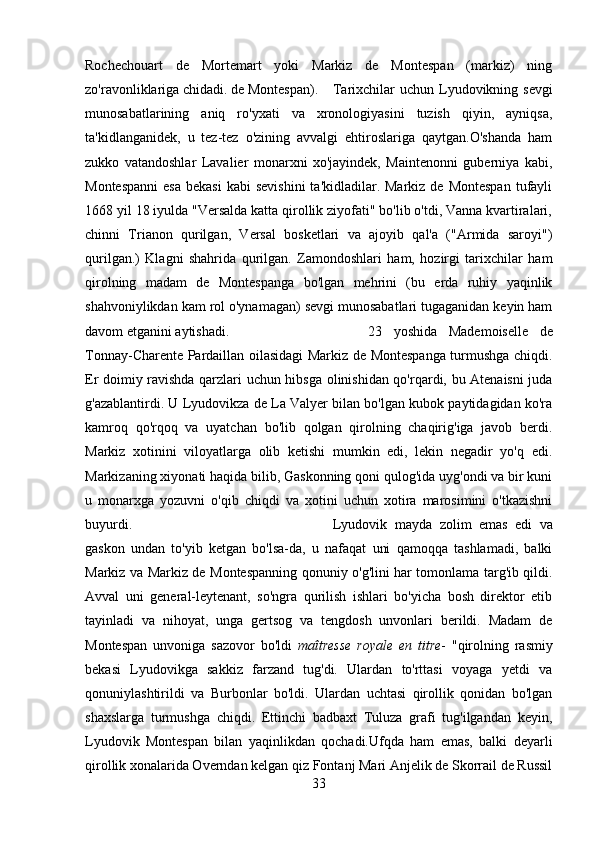 Rochechouart de Mortemart yoki Markiz de Montespan (markiz) ning zo'ravonliklariga chidadi. de Montespan).    Tarixchilar uchun Lyudovikning sevgi munosabatlarining aniq ro'yxati va xronologiyasini tuzish qiyin, ayniqsa, ta'kidlanganidek, u tez-tez o'zining avvalgi ehtiroslariga qaytgan.O'shanda ham zukko vatandoshlar Lavalier monarxni xo'jayindek, Maintenonni guberniya kabi, Montespanni esa bekasi kabi sevishini ta'kidladilar. Markiz de Montespan tufayli 1668 yil 18 iyulda "Versalda katta qirollik ziyofati" bo'lib o'tdi, Vanna kvartiralari, chinni Trianon qurilgan, Versal bosketlari va ajoyib qal'a ("Armida saroyi") qurilgan.) Klagni shahrida qurilgan. Zamondoshlari ham, hozirgi tarixchilar ham qirolning madam de Montespanga bo'lgan mehrini (bu erda ruhiy yaqinlik shahvoniylikdan kam rol o'ynamagan) sevgi munosabatlari tugaganidan keyin ham davom etganini aytishadi.                    23 yoshida Mademoiselle de Tonnay-Charente Pardaillan oilasidagi Markiz de Montespanga turmushga chiqdi. Er doimiy ravishda qarzlari uchun hibsga olinishidan qo'rqardi, bu Atenaisni juda g'azablantirdi. U Lyudovikza de La Valyer bilan bo'lgan kubok paytidagidan ko'ra kamroq qo'rqoq va uyatchan bo'lib qolgan qirolning chaqirig'iga javob berdi. Markiz xotinini viloyatlarga olib ketishi mumkin edi, lekin negadir yo'q edi. Markizaning xiyonati haqida bilib, Gaskonning qoni qulog'ida uyg'ondi va bir kuni u monarxga yozuvni o'qib chiqdi va xotini uchun xotira marosimini o'tkazishni buyurdi.                    Lyudovik mayda zolim emas edi va gaskon undan to'yib ketgan bo'lsa-da, u nafaqat uni qamoqqa tashlamadi, balki Markiz va Markiz de Montespanning qonuniy o'g'lini har tomonlama targ'ib qildi. Avval uni general-leytenant, so'ngra qurilish ishlari bo'yicha bosh direktor etib tayinladi va nihoyat, unga gertsog va tengdosh unvonlari berildi. Madam de Montespan unvoniga sazovor bo'ldi maîtresse royale en titre- "qirolning rasmiy bekasi Lyudovikga sakkiz farzand tug'di. Ulardan to'rttasi voyaga yetdi va qonuniylashtirildi va Burbonlar bo'ldi. Ulardan uchtasi qirollik qonidan bo'lgan shaxslarga turmushga chiqdi. Ettinchi badbaxt Tuluza grafi tug'ilgandan keyin, Lyudovik Montespan bilan yaqinlikdan qochadi.Ufqda ham emas, balki deyarli qirollik xonalarida Overndan kelgan qiz Fontanj Mari Anjelik de Skorrail de Russil
33